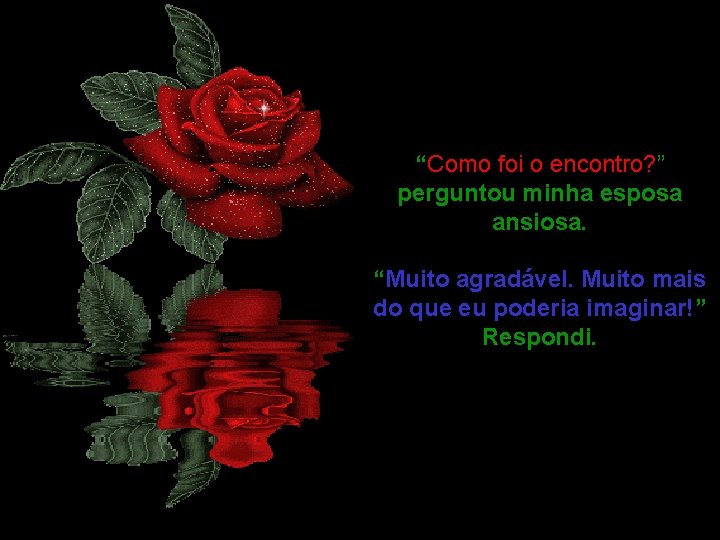 “Como foi o encontro?” perguntou minha esposa ansiosa.

“Muito agradável. Muito mais do que eu poderia imaginar!” Respondi.